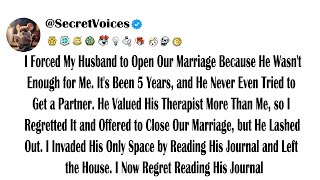 @SecretVoices

I Forced My Husband to Open Our Marriage Because He Wasn't Enough for Me. It's Been 5 Years, and He Never Even Tried to Get a Partner. He Valued His Therapist More Than Me, so I Regretted It and Offered to Close Our Marriage, but He Lashed Out. I Invaded His Only Space by Reading His Journal and Left the House. I Now Regret Reading His Journal